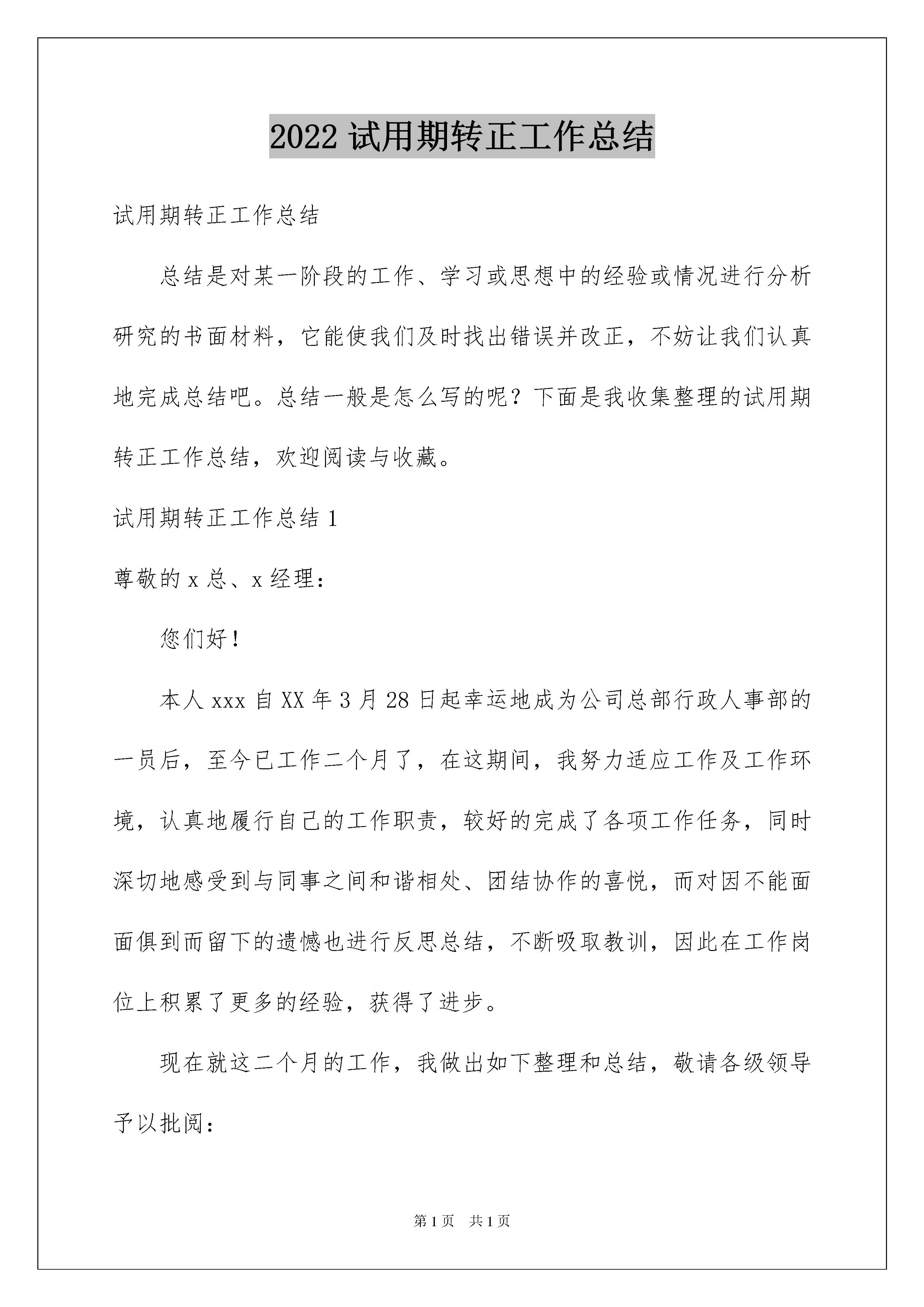 2022 试用期转正工作总结

试用期转正工作总结

总结是对某一阶段的工作、学习或思想中的经验或情况进行分析研究的书面材料，它能使我们及时找出错误并改正，不妨让我们认真地完成总结吧。总结一般是怎么写的呢？下面是我收集整理的试用期转正工作总结，欢迎阅读与收藏。

试用期转正工作总结 1

尊敬的 x 总、x 经理：

您们好！

本人 xxx 自 XX 年 3 月 28 日起幸运地成为公司总部行政人事部的一员后，至今已工作二个月了，在这期间，我努力适应工作及工作环境，认真地履行自己的工作职责，较好的完成了各项工作任务，同时深切地感受到与同事之间和谐相处、团结协作的喜悦，而对因不能面面俱到而留下的遗憾也进行反思总结，不断吸取教训，因此在工作岗位上积累了更多的经验，获得了进步。

现在就这二个月的工作，我做出如下整理和总结，敬请各级领导予以批阅：

第 1 页 共 1 页